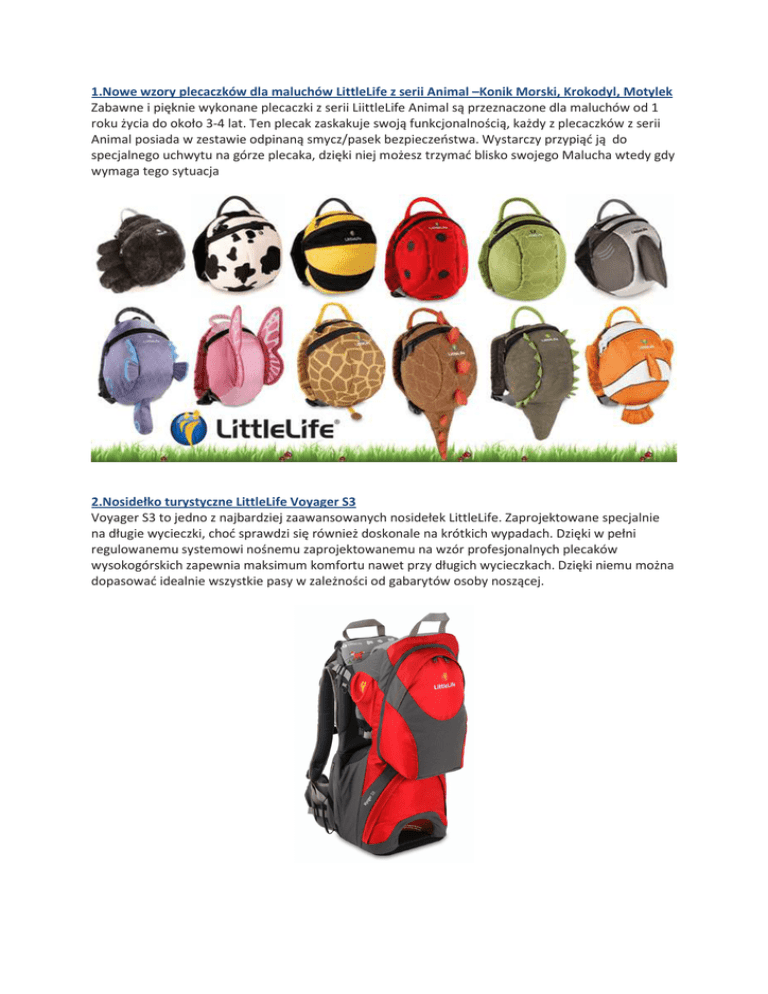 1.Nowe wzory plecaczków dla maluchów LittleLife z serii Animal –Konik Morski, Krokodyl, Motylek
Zabawne i pięknie wykonane plecaczki z serii LiittleLife Animal są przeznaczone dla maluchów od 1 roku życia do około 3-4 lat. Ten plecak zaskakuje swoją funkcjonalnością, każdy z plecaczków z serii Animal posiada w zestawie odpinaną smycz/pasek bezpieczeństwa. Wystarczy przypiąć ją do specjalnego uchwytu na górze plecaka, dzięki niej możesz trzymać blisko swojego Malucha wtedy gdy wymaga tego sytuacja

LittleLife

2.Nosidełko turystyczne LittleLife Voyager S3
Voyager S3 to jedno z najbardziej zaawansowanych nosidełek LittleLife. Zaprojektowane specjalnie na długie wycieczki, choć sprawdzi się również doskonale na krótkich wypadach. Dzięki w pełni regulowanemu systemowi nośnemu zaprojektowanemu na wzór profesjonalnych plecaków wysokogórskich zapewnia maksimum komfortu nawet przy długich wycieczkach. Dzięki niemu można dopasować idealnie wszystkie pasy w zależności od gabarytów osoby noszącej.

LittleLife